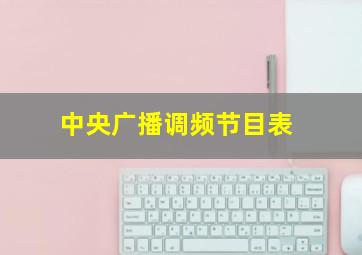 中央广播调频节目表